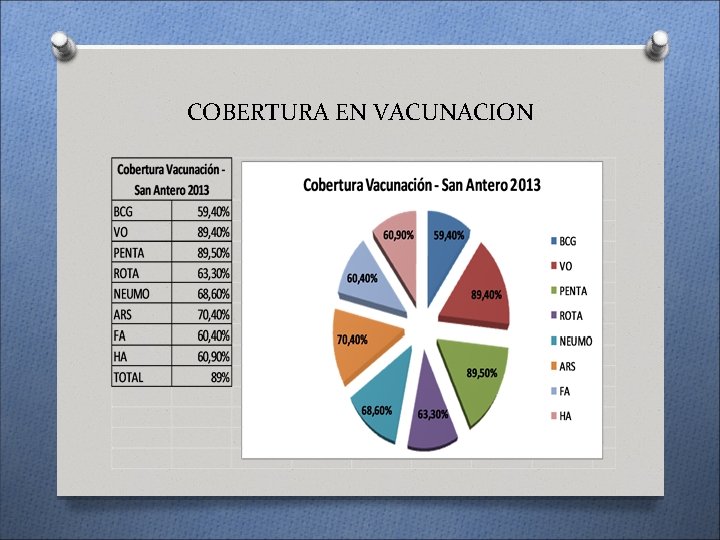 COBERTURA EN VACUNACION

| Cobertura Vacunación - San Antero 2013 | |
|---|---|
| BCG | 59,40% |
| VO | 89,40% |
| PENTA | 89,50% |
| ROTA | 63,30% |
| NEUMO | 68,60% |
| ARS | 70,40% |
| FA | 60,40% |
| HA | 60,90% |
| TOTAL | 89% |

Cobertura Vacunación - San Antero 2013

59,40%
89,40%
89,50%
63,30%
68,60%
70,40%
60,40%
60,90%

BCG
VO
PENTA
ROTA
NEUMO
ARS
FA
HA